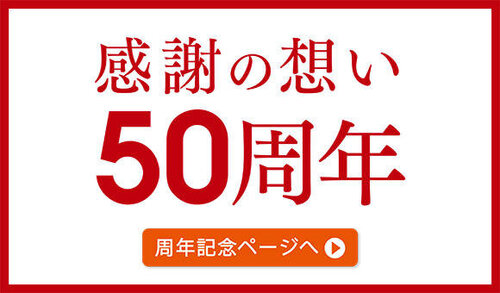 感謝の想い

50周年

周年記念ページへ